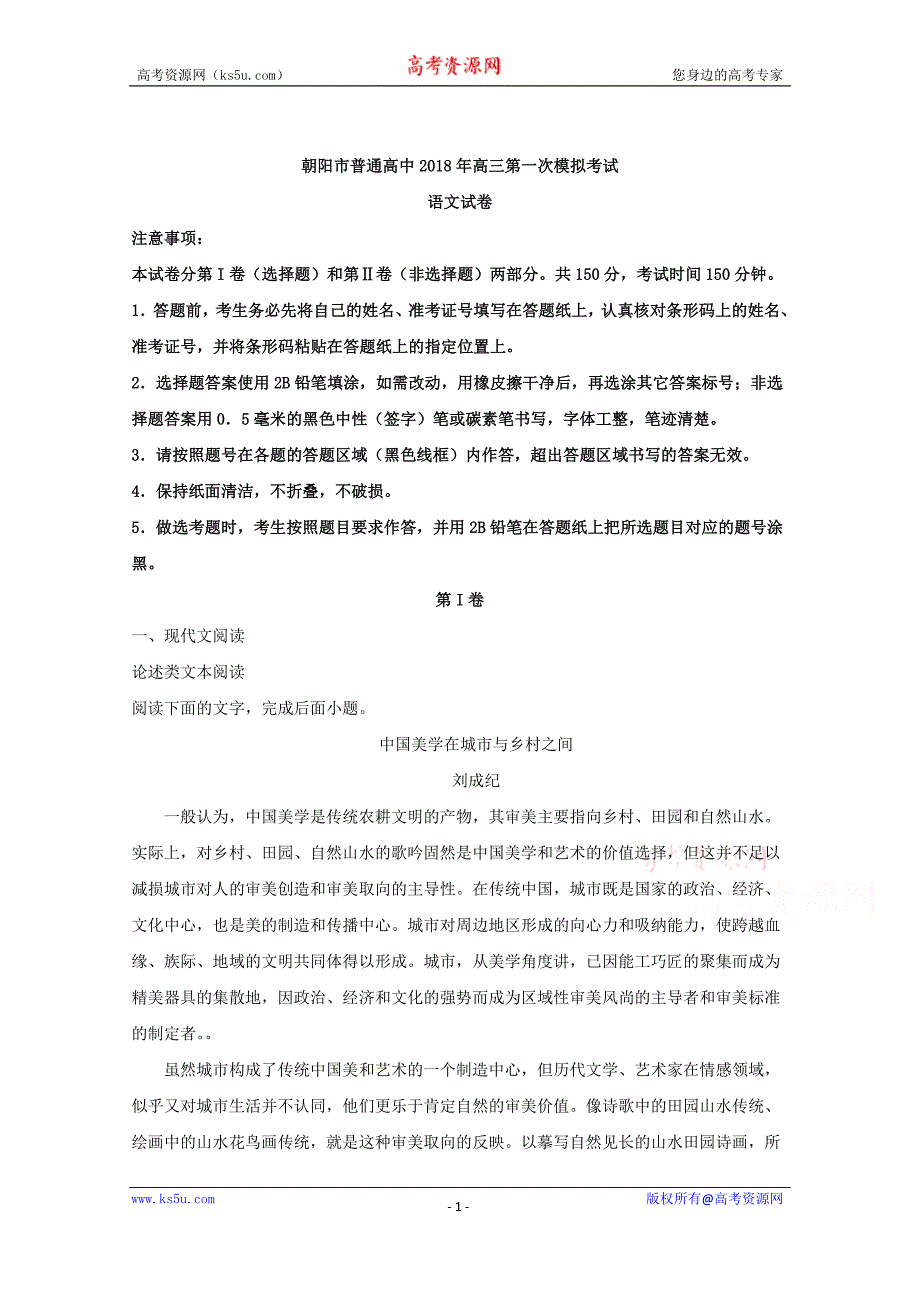 高考资源网（ks5u.com） 高考资源网 您身边的高考专家

朝阳市普通高中2018年高三第一次模拟考试

语文试卷

注意事项：

本试卷分第Ⅰ卷（选择题）和第Ⅱ卷（非选择题）两部分。共150分，考试时间150分钟。

1．答题前，考生务必先将自己的姓名、准考证号填写在答题纸上，认真核对条形码上的姓名、准考证号，并将条形码粘贴在答题纸上的指定位置上。

2．选择题答案使用2B铅笔填涂，如需改动，用橡皮擦干净后，再选涂其它答案标号；非选择题答案用0．5毫米的黑色中性（签字）笔或碳素笔书写，字体工整，笔迹清楚。

3．请按照题号在各题的答题区域（黑色线框）内作答，超出答题区域书写的答案无效。

4．保持纸面清洁，不折叠，不破损。

5．做选考题时，考生按照题目要求作答，并用2B铅笔在答题纸上把所选题目对应的题号涂黑。

第Ⅰ卷

一、现代文阅读

论述类文本阅读

阅读下面的文字，完成后面小题。

中国美学在城市与乡村之间

刘成纪

一般认为，中国美学是传统农耕文明的产物，其审美主要指向乡村、田园和自然山水。实际上，对乡村、田园、自然山水的歌吟固然是中国美学和艺术的价值选择，但这并不足以减损城市对人的审美创造和审美取向的主导性。在传统中国，城市既是国家的政治、经济、文化中心，也是美的制造和传播中心。城市对周边地区形成的向心力和吸纳能力，使跨越血缘、族际、地域的文明共同体得以形成。城市，从美学角度讲，已因能工巧匠的聚集而成为精美器具的集散地，因政治、经济和文化的强势而成为区域性审美风尚的主导者和审美标准的制定者。。

虽然城市构成了传统中国美和艺术的一个制造中心，但历代文学、艺术家在情感领域，似乎又对城市生活并不认同，他们更乐于肯定自然的审美价值。像诗歌中的田园山水传统、绘画中的山水花鸟画传统，就是这种审美取向的反映。以摹写自然见长的山水田园诗画，所

www.ks5u.com - 1 - 版权所有@高考资源网